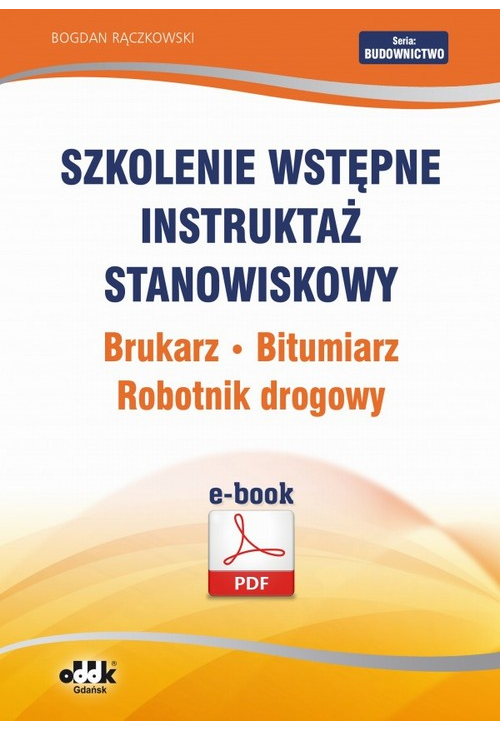 BOGDAN RĄCZKOWSKI

Seria: BUDOWNICTWO

SZKOLENIE WSTĘPNE INSTRUKTAŻ STANOWISKOWY

Brukarz • Bitumiarz Robotnik drogowy

e-book

PDF

oddk Gdańsk